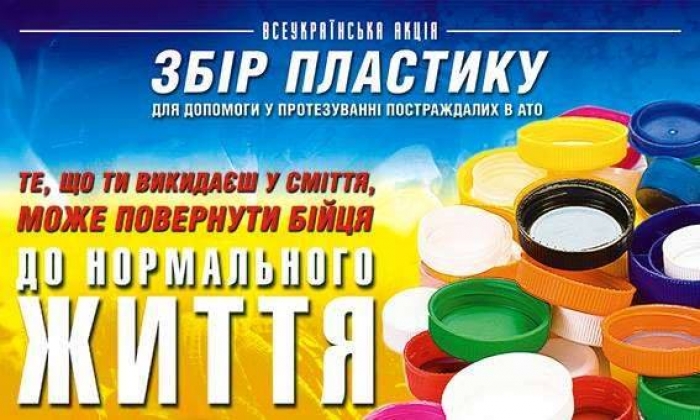 ВСЕУКРАЇНСЬКА АКЦІЯ
ЗБІР ПЛАСТИКУ
ДЛЯ ДОПОМОГИ У ПРОТЕЗУВАННІ ПОСТРАЖДАЛИХ В АТО

ТЕ, ЩО ТИ ВИКИДАЄШ У СМІТТЯ,
МОЖЕ ПОВЕРНУТИ БІЙЦЯ
ДО НОРМАЛЬНОГО
ЖИТТЯ